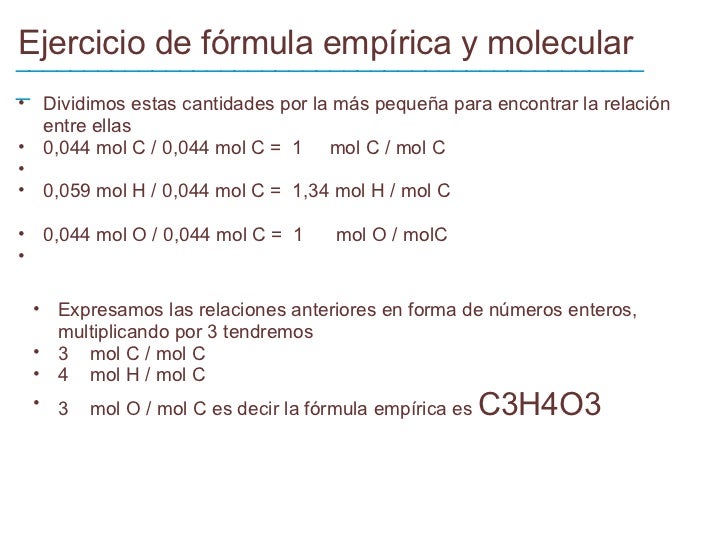 Ejercicio de fórmula empírica y molecular

• Dividimos estas cantidades por la más pequeña para encontrar la relación entre ellas
• 0,044 mol C / 0,044 mol C = 1 mol C / mol C
•
• 0,059 mol H / 0,044 mol C = 1,34 mol H / mol C

• 0,044 mol O / 0,044 mol C = 1 mol O / molC
•

• Expresamos las relaciones anteriores en forma de números enteros, multiplicando por 3 tendremos
• 3 mol C / mol C
• 4 mol H / mol C
• 3 mol O / mol C es decir la fórmula empírica es C3H4O3